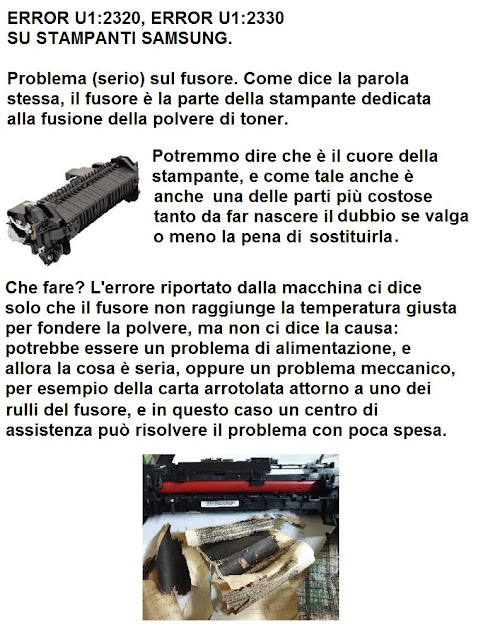 ERROR U1:2320, ERROR U1:2330
SU STAMPANTI SAMSUNG.

Problema (serio) sul fusore. Come dice la parola stessa, il fusore è la parte della stampante dedicata alla fusione della polvere di toner.

Potremmo dire che è il cuore della stampante, e come tale anche è anche una delle parti più costose tanto da far nascere il dubbio se valga o meno la pena di sostituirla.

Che fare? L'errore riportato dalla macchina ci dice solo che il fusore non raggiunge la temperatura giusta per fondere la polvere, ma non ci dice la causa: potrebbe essere un problema di alimentazione, e allora la cosa è seria, oppure un problema meccanico, per esempio della carta arrotolata attorno a uno dei rulli del fusore, e in questo caso un centro di assistenza può risolvere il problema con poca spesa.